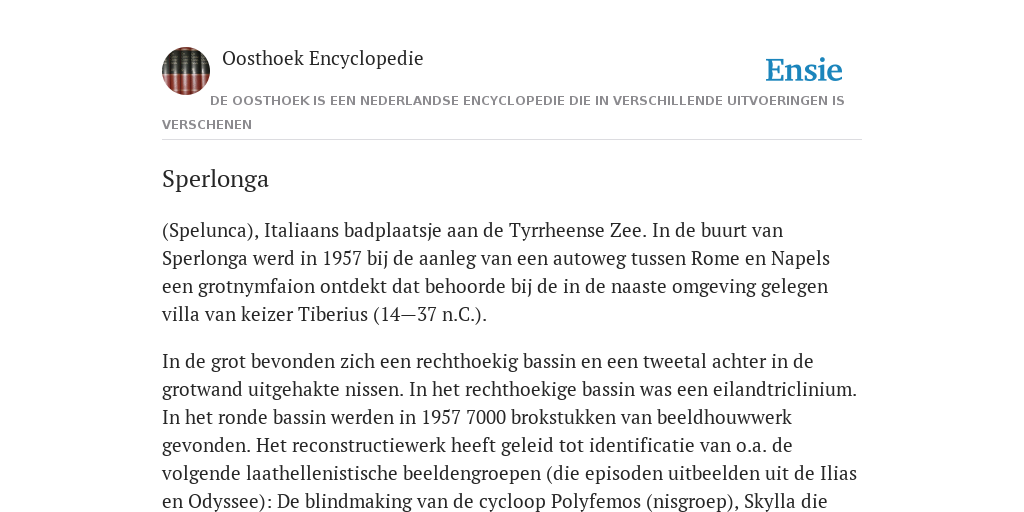 Oosthoek Encyclopedie

Ensie

DE OOSTHOEK IS EEN NEDERLANDSE ENCYCLOPEDIE DIE IN VERSCHILLENDE UITVOERINGEN IS VERSCHENEN

Sperlonga

(Spelunca), Italiaans badplaatsje aan de Tyrrheense Zee. In de buurt van Sperlonga werd in 1957 bij de aanleg van een autoweg tussen Rome en Napels een grotnymfaion ontdekt dat behoorde bij de in de naaste omgeving gelegen villa van keizer Tiberius (14—37 n.C.).

In de grot bevonden zich een rechthoekig bassin en een tweetal achter in de grotwand uitgehakte nissen. In het rechthoekige bassin was een eilandtriclinium. In het ronde bassin werden in 1957 7000 brokstukken van beeldhouwwerk gevonden. Het reconstructiewerk heeft geleid tot identificatie van o.a. de volgende laathellenistische beeldengroepen (die episoden uitbeelden uit de Ilias en Odyssee): De blindmaking van de cycloop Polyfemos (nisgroep), Skylla die